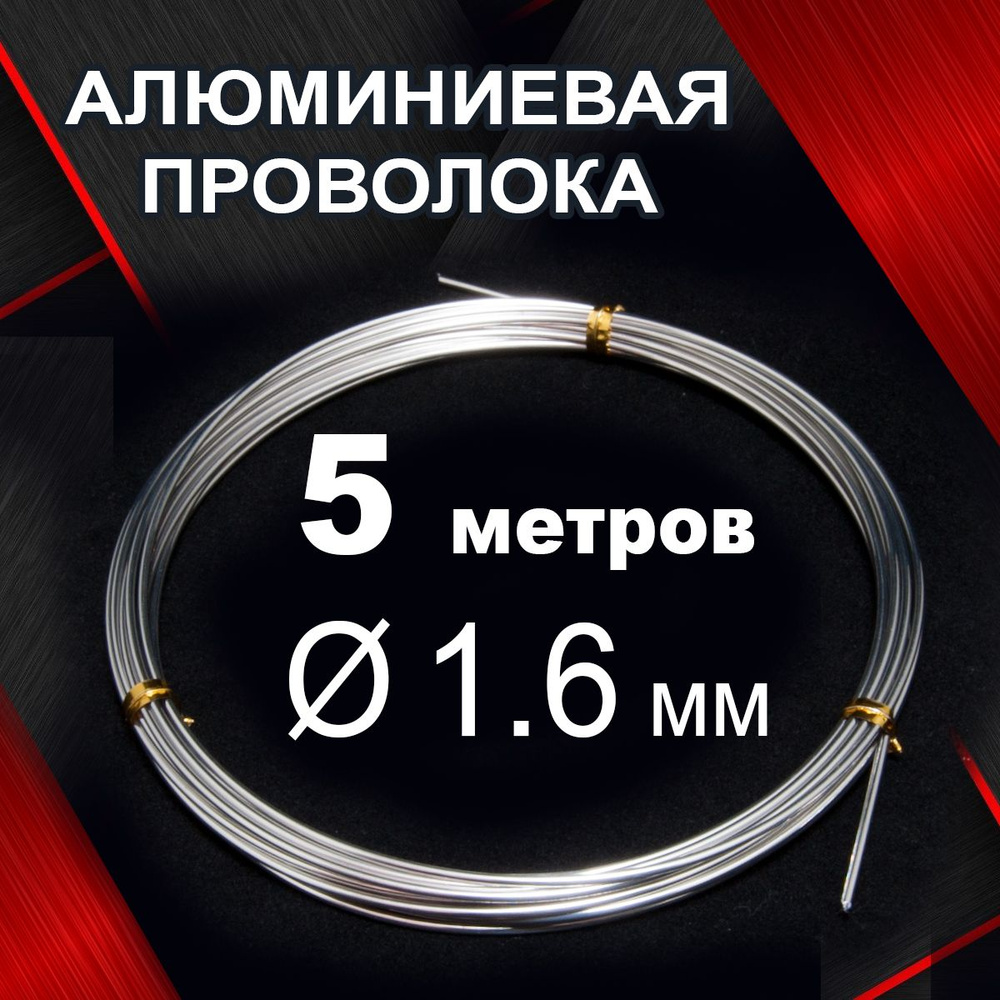 АЛЮМИНИЕВАЯ ПРОВОЛОКА

5 метров

Ø 1.6 мм